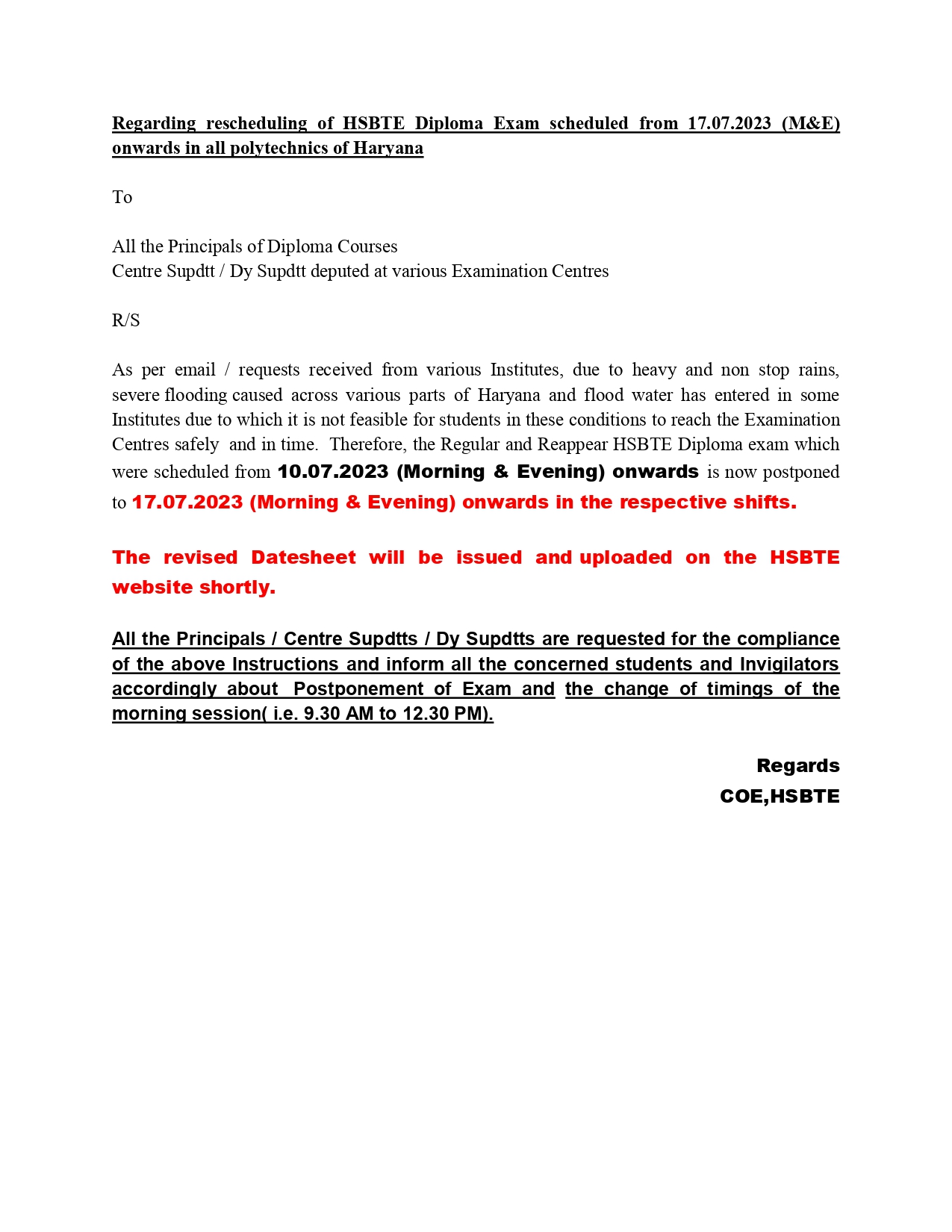 Regarding rescheduling of HSBTE Diploma Exam scheduled from 17.07.2023 (M&E) onwards in all polytechnics of Haryana

To

All the Principals of Diploma Courses
Centre Supdtt / Dy Supdtt deputed at various Examination Centres

R/S

As per email / requests received from various Institutes, due to heavy and non stop rains, severe flooding caused across various parts of Haryana and flood water has entered in some Institutes due to which it is not feasible for students in these conditions to reach the Examination Centres safely and in time. Therefore, the Regular and Reappear HSBTE Diploma exam which were scheduled from 10.07.2023 (Morning & Evening) onwards is now postponed to 17.07.2023 (Morning & Evening) onwards in the respective shifts.

The revised Datesheet will be issued and uploaded on the HSBTE website shortly.

All the Principals / Centre Supdtts / Dy Supdtts are requested for the compliance of the above Instructions and inform all the concerned students and Invigilators accordingly about Postponement of Exam and the change of timings of the morning session( i.e. 9.30 AM to 12.30 PM).

Regards
COE,HSBTE